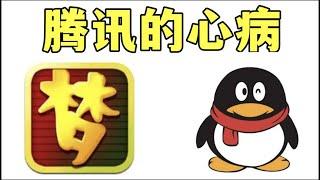 腾讯的心病

梦